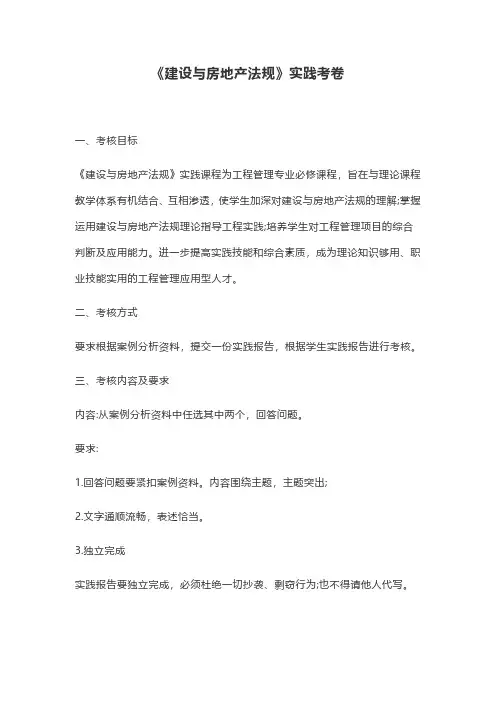 《建设与房地产法规》实践考卷

一、考核目标

《建设与房地产法规》实践课程为工程管理专业必修课程，旨在与理论课程教学体系有机结合、互相渗透，使学生加深对建设与房地产法规的理解;掌握运用建设与房地产法规理论指导工程实践;培养学生对工程管理项目的综合判断及应用能力。进一步提高实践技能和综合素质，成为理论知识够用、职业技能实用的工程管理应用型人才。

二、考核方式

要求根据案例分析资料，提交一份实践报告，根据学生实践报告进行考核。

三、考核内容及要求

内容:从案例分析资料中任选其中两个，回答问题。

要求:

1.回答问题要紧扣案例资料。内容围绕主题，主题突出;

2.文字通顺流畅，表述恰当。

3.独立完成

实践报告要独立完成，必须杜绝一切抄袭、剽窃行为;也不得请他人代写。